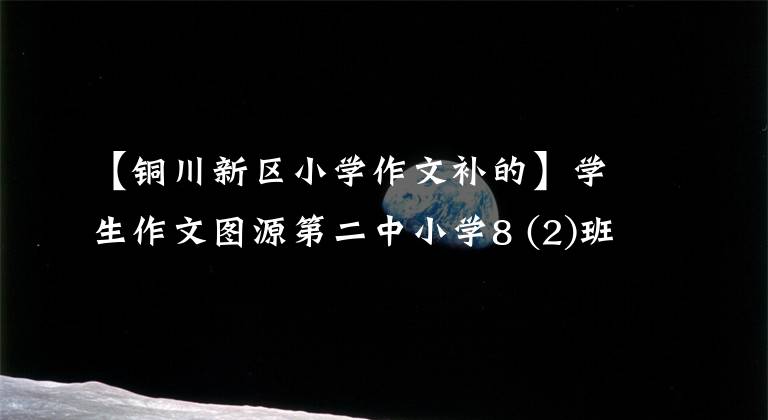 【铜川新区小学作文补的】学生作文图源第二中小学8 (2)班